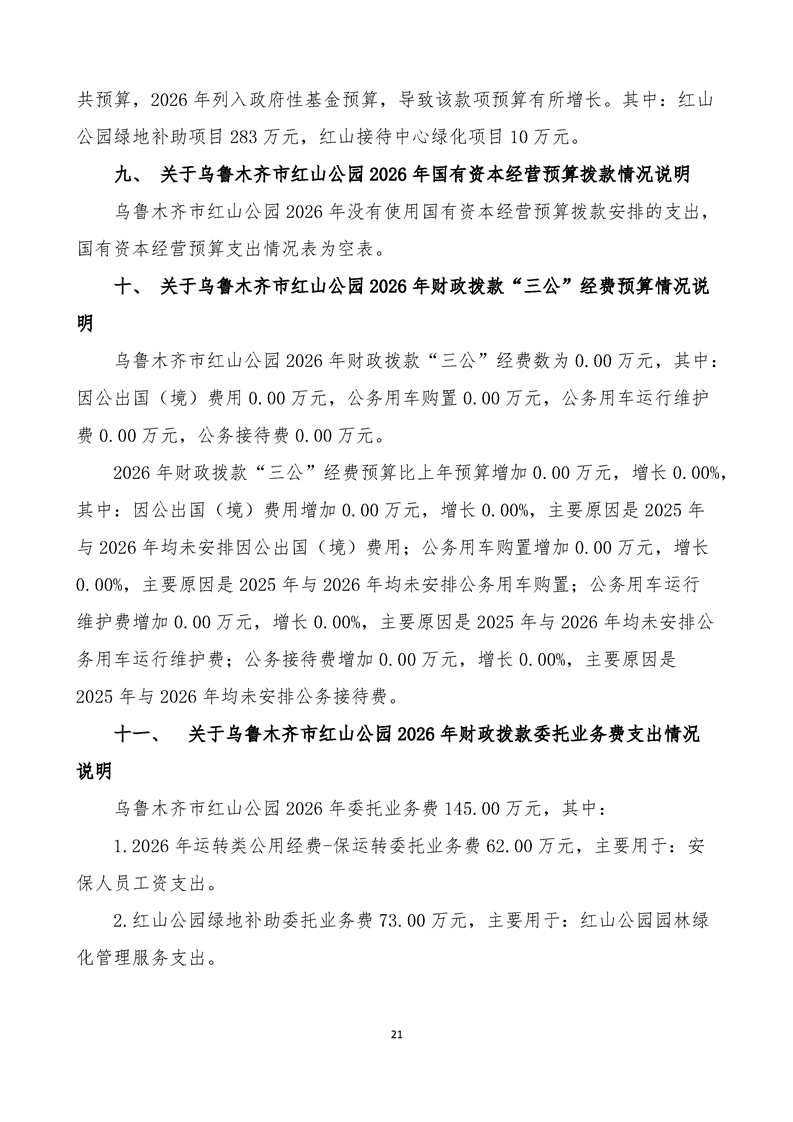 共预算，2026年列入政府性基金预算，导致该款项预算有所增长。其中：红山公园绿地补助项目283万元，红山接待中心绿化项目10万元。

九、 关于乌鲁木齐市红山公园2026年国有资本经营预算拨款情况说明

乌鲁木齐市红山公园2026年没有使用国有资本经营预算拨款安排的支出，国有资本经营预算支出情况表为空表。

十、 关于乌鲁木齐市红山公园2026年财政拨款“三公”经费预算情况说明

乌鲁木齐市红山公园2026年财政拨款“三公”经费数为0.00万元，其中：因公出国（境）费用0.00万元，公务用车购置0.00万元，公务用车运行维护费0.00万元，公务接待费0.00万元。

2026年财政拨款“三公”经费预算比上年预算增加0.00万元，增长0.00%，其中：因公出国（境）费用增加0.00万元，增长0.00%，主要原因是2025年与2026年均未安排因公出国（境）费用；公务用车购置增加0.00万元，增长0.00%，主要原因是2025年与2026年均未安排公务用车购置；公务用车运行维护费增加0.00万元，增长0.00%，主要原因是2025年与2026年均未安排公务用车运行维护费；公务接待费增加0.00万元，增长0.00%，主要原因是2025年与2026年均未安排公务接待费。

十一、 关于乌鲁木齐市红山公园2026年财政拨款委托业务费支出情况说明

乌鲁木齐市红山公园2026年委托业务费145.00万元，其中：

1.2026年运转类公用经费-保运转委托业务费62.00万元，主要用于：安保人员工资支出。

2.红山公园绿地补助委托业务费73.00万元，主要用于：红山公园园林绿化管理服务支出。

21